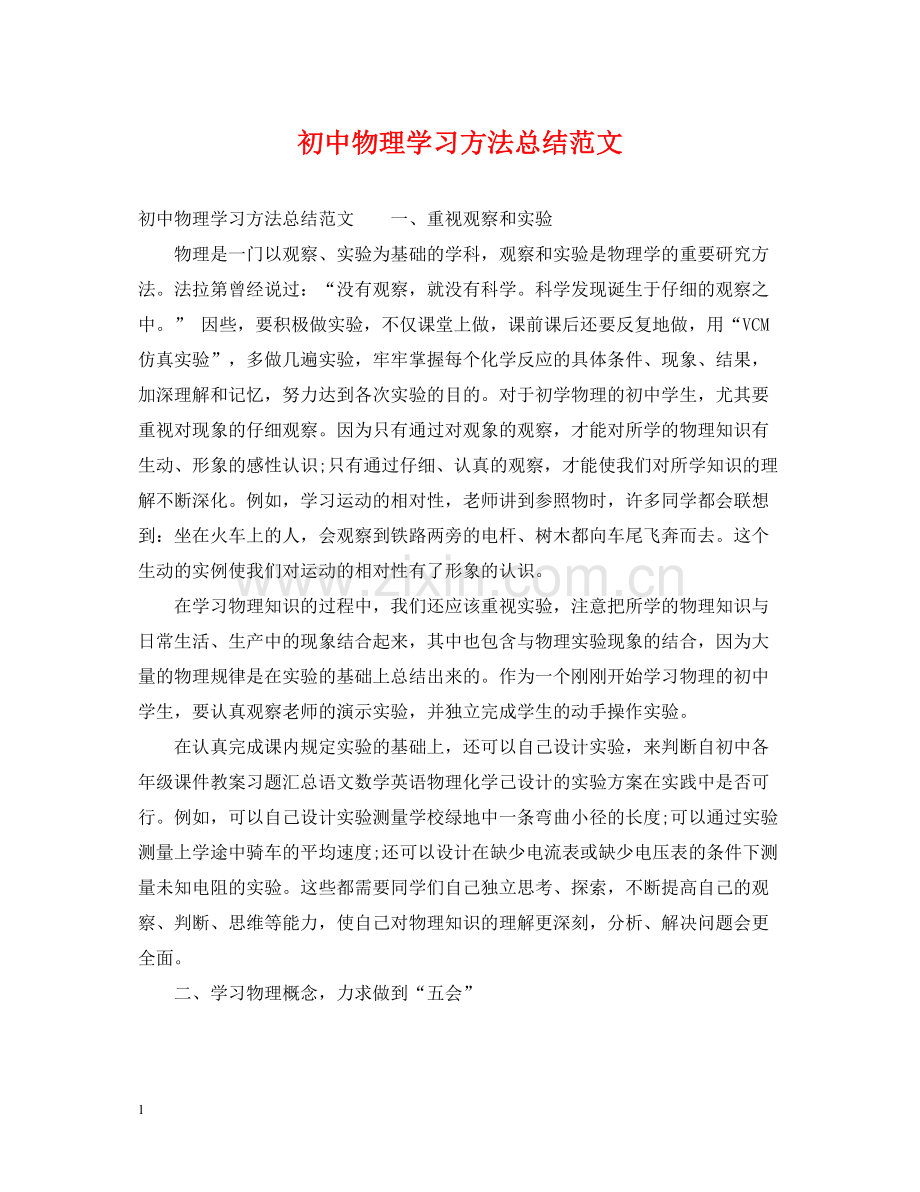 初中物理学习方法总结范文

初中物理学习方法总结范文 一、重视观察和实验

物理是一门以观察、实验为基础的学科，观察和实验是物理学的重要研究方法。法拉第曾经说过：“没有观察，就没有科学。科学发现诞生于仔细的观察之中。” 因些，要积极做实验，不仅课堂上做，课前课后还要反复地做，用“VCM仿真实验”，多做几遍实验，牢牢掌握每个化学反应的具体条件、现象、结果，加深理解和记忆，努力达到各次实验的目的。对于初学物理的初中学生，尤其要重视对现象的仔细观察。因为只有通过对观象的观察，才能对所学的物理知识有生动、形象的感性认识;只有通过仔细、认真的观察，才能使我们对所学知识的理解不断深化。例如，学习运动的相对性，老师讲到参照物时，许多同学都会联想到：坐在火车上的人，会观察到铁路两旁的电杆、树木都向车尾飞奔而去。这个生动的实例使我们对运动的相对性有了形象的认识。

在学习物理知识的过程中，我们还应该重视实验，注意把所学的物理知识与日常生活、生产中的现象结合起来，其中也包含与物理实验现象的结合，因为大量的物理规律是在实验的基础上总结出来的。作为一个刚刚开始学习物理的初中学生，要认真观察老师的演示实验，并独立完成学生的动手操作实验。

在认真完成课内规定实验的基础上，还可以自己设计实验，来判断自初中各年级课件教案习题汇总语文数学英语物理化学己设计的实验方案在实践中是否可行。例如，可以自己设计实验测量学校绿地中一条弯曲小径的长度;可以通过实验测量上学途中骑车的平均速度;还可以设计在缺少电流表或缺少电压表的条件下测量未知电阻的实验。这些都需要同学们自己独立思考、探索，不断提高自己的观察、判断、思维等能力，使自己对物理知识的理解更深刻，分析、解决问题会更全面。

二、学习物理概念，力求做到“五会”

1

www.zixin.com.cn